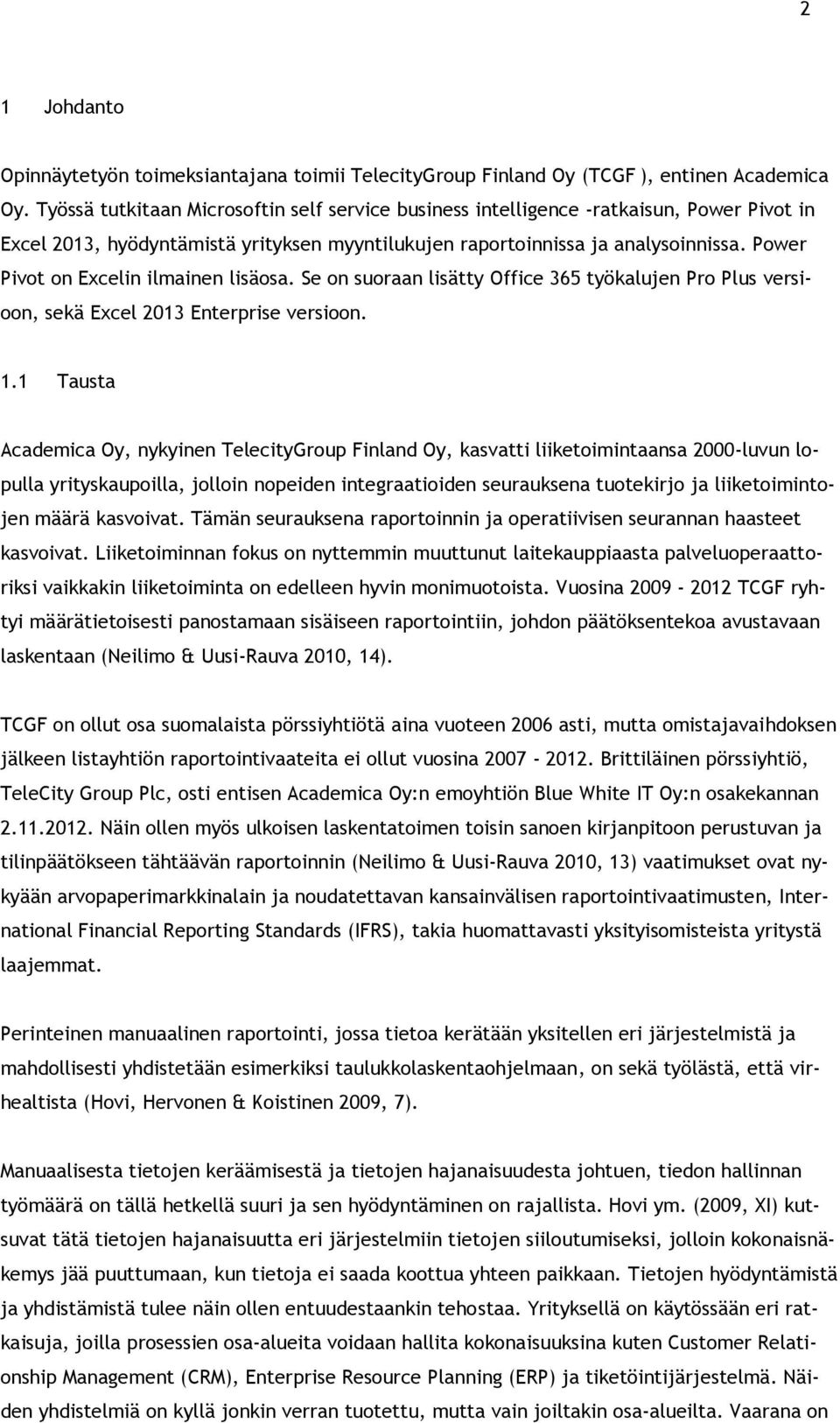 2

1 Johdanto

Opinnäytetyön toimeksiantajana toimii TelecityGroup Finland Oy (TCGF ), entinen Academica Oy. Työssä tutkitaan Microsoftin self service business intelligence -ratkaisun, Power Pivot in Excel 2013, hyödyntämistä yrityksen myyntilukujen raportoinnissa ja analysoinnissa. Power Pivot on Excelin ilmainen lisäosa. Se on suoraan lisätty Office 365 työkalujen Pro Plus versioon, sekä Excel 2013 Enterprise versioon.

1.1 Tausta

Academica Oy, nykyinen TelecityGroup Finland Oy, kasvatti liiketoimintaansa 2000-luvun lopulla yrityskaupoilla, jolloin nopeiden integraatioiden seurauksena tuotekirjo ja liiketoimintojen määrä kasvoivat. Tämän seurauksena raportoinnin ja operatiivisen seurannan haasteet kasvoivat. Liiketoiminnan fokus on nyttemmin muuttunut laitekauppiaasta palveluoperaattoriksi vaikkakin liiketoiminta on edelleen hyvin monimuotoista. Vuosina 2009 - 2012 TCGF ryhtyi määrätietoisesti panostamaan sisäiseen raportointiin, johdon päätöksentekoa avustavaan laskentaan (Neilimo & Uusi-Rauva 2010, 14).

TCGF on ollut osa suomalaista pörssiyhtiötä aina vuoteen 2006 asti, mutta omistajavaihdoksen jälkeen listayhtiön raportointivaateita ei ollut vuosina 2007 - 2012. Brittiläinen pörssiyhtiö, TeleCity Group Plc, osti entisen Academica Oy:n emoyhtiön Blue White IT Oy:n osakekannan 2.11.2012. Näin ollen myös ulkoisen laskentatoimen toisin sanoen kirjanpitoon perustuvan ja tilinpäätökseen tähtäävän raportoinnin (Neilimo & Uusi-Rauva 2010, 13) vaatimukset ovat nykyään arvopaperimarkkinalain ja noudatettavan kansainvälisen raportointivaatimusten, International Financial Reporting Standards (IFRS), takia huomattavasti yksityisomisteista yritystä laajemmat.

Perinteinen manuaalinen raportointi, jossa tietoa kerätään yksitellen eri järjestelmistä ja mahdollisesti yhdistetään esimerkiksi taulukkolaskentaohjelmaan, on sekä työlästä, että virhealtista (Hovi, Hervonen & Koistinen 2009, 7).

Manuaalisesta tietojen keräämisestä ja tietojen hajanaisuudesta johtuen, tiedon hallinnan työmäärä on tällä hetkellä suuri ja sen hyödyntäminen on rajallista. Hovi ym. (2009, XI) kutsuvat tätä tietojen hajanaisuutta eri järjestelmiin tietojen siiloutumiseksi, jolloin kokonaisnäkemys jää puuttumaan, kun tietoja ei saada koottua yhteen paikkaan. Tietojen hyödyntämistä ja yhdistämistä tulee näin ollen entuudestaankin tehostaa. Yrityksellä on käytössään eri ratkaisuja, joilla prosessien osa-alueita voidaan hallita kokonaisuuksina kuten Customer Relationship Management (CRM), Enterprise Resource Planning (ERP) ja tiketöintijärjestelmä. Näiden yhdistelmiä on kyllä jonkin verran tuotettu, mutta vain joiltakin osa-alueilta. Vaarana on